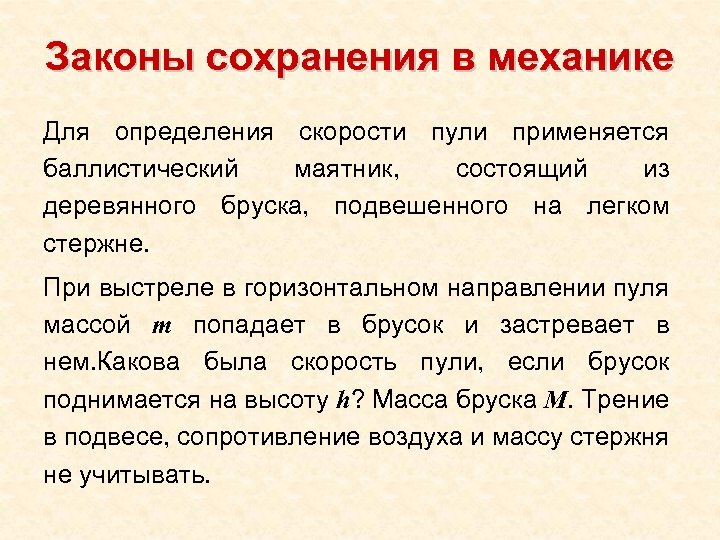 Законы сохранения в механике

Для определения скорости пули применяется баллистический маятник, состоящий из деревянного бруска, подвешенного на легком стержне.

При выстреле в горизонтальном направлении пуля массой $m$ попадает в брусок и застревает в нем.Какова была скорость пули, если брусок поднимается на высоту $h$? Масса бруска $M$. Трение в подвесе, сопротивление воздуха и массу стержня не учитывать.